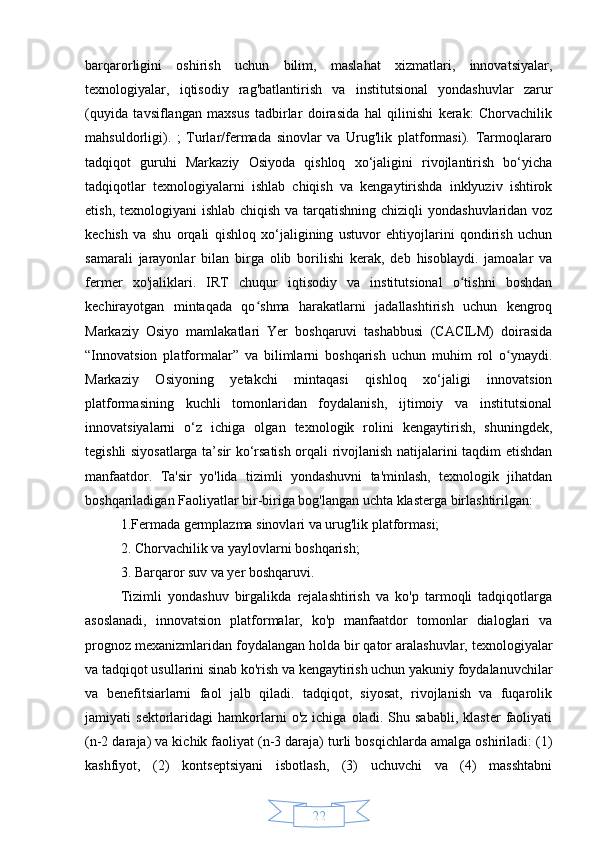 barqarorligini oshirish uchun bilim, maslahat xizmatlari, innovatsiyalar, texnologiyalar, iqtisodiy rag'batlantirish va institutsional yondashuvlar zarur (quyida tavsiflangan maxsus tadbirlar doirasida hal qilinishi kerak: Chorvachilik mahsuldorligi). ; Turlar/fermada sinovlar va Urug'lik platformasi). Tarmoqlararo tadqiqot guruhi Markaziy Osiyoda qishloq xo‘jaligini rivojlantirish bo‘yicha tadqiqotlar texnologiyalarni ishlab chiqish va kengaytirishda inklyuziv ishtirok etish, texnologiyani ishlab chiqish va tarqatishning chiziqli yondashuvlaridan voz kechish va shu orqali qishloq xo‘jaligining ustuvor ehtiyojlarini qondirish uchun samarali jarayonlar bilan birga olib borilishi kerak, deb hisoblaydi. jamoalar va fermer xo'jaliklari. IRT chuqur iqtisodiy va institutsional o‘tishni boshdan kechirayotgan mintaqada qo‘shma harakatlarni jadallashtirish uchun kengroq Markaziy Osiyo mamlakatlari Yer boshqaruvi tashabbusi (CACILM) doirasida “Innovatsion platformalar” va bilimlarni boshqarish uchun muhim rol o‘ynaydi. Markaziy Osiyoning yetakchi mintaqasi qishloq xo‘jaligi innovatsion platformasining kuchli tomonlaridan foydalanish, ijtimoiy va institutsional innovatsiyalarni o‘z ichiga olgan texnologik rolini kengaytirish, shuningdek, tegishli siyosatlarga ta’sir ko‘rsatish orqali rivojlanish natijalarini taqdim etishdan manfaatdor. Ta'sir yo'lida tizimli yondashuvni ta'minlash, texnologik jihatdan boshqariladigan Faoliyatlar bir-biriga bog'langan uchta klasterga birlashtirilgan:

1.Fermada germplazma sinovlari va urug'lik platformasi;

2. Chorvachilik va yaylovlarni boshqarish;

3. Barqaror suv va yer boshqaruvi.

Tizimli yondashuv birgalikda rejalashtirish va ko'p tarmoqli tadqiqotlarga asoslanadi, innovatsion platformalar, ko'p manfaatdor tomonlar dialoglari va prognoz mexanizmlaridan foydalangan holda bir qator aralashuvlar, texnologiyalar va tadqiqot usullarini sinab ko'rish va kengaytirish uchun yakuniy foydalanuvchilar va benefitsiarlarni faol jalb qiladi. tadqiqot, siyosat, rivojlanish va fuqarolik jamiyati sektorlaridagi hamkorlarni o'z ichiga oladi. Shu sababli, klaster faoliyati (n-2 daraja) va kichik faoliyat (n-3 daraja) turli bosqichlarda amalga oshiriladi: (1) kashfiyot, (2) kontseptsiyani isbotlash, (3) uchuvchi va (4) masshtabni

22